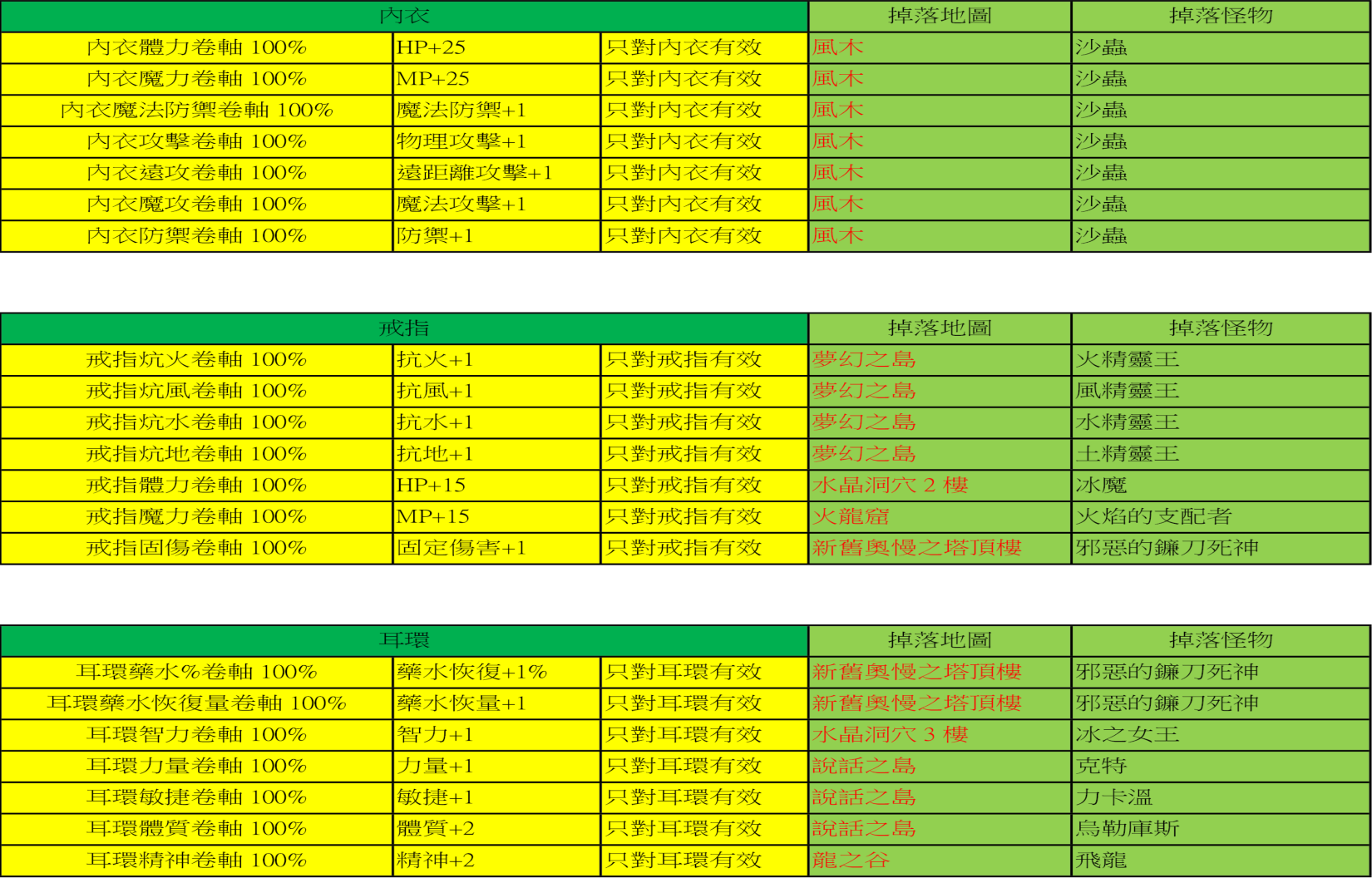 | 內衣 |  |  | 掉落地圖 | 掉落怪物 |
|---|---|---|---|---|
| 內衣體力卷軸 100% | HP+25 | 只對內衣有效 | 風木 | 沙蟲 |
| 內衣魔力卷軸 100% | MP+25 | 只對內衣有效 | 風木 | 沙蟲 |
| 內衣魔法防禦卷軸 100% | 魔法防禦+1 | 只對內衣有效 | 風木 | 沙蟲 |
| 內衣攻擊卷軸 100% | 物理攻擊+1 | 只對內衣有效 | 風木 | 沙蟲 |
| 內衣遠攻卷軸 100% | 遠距離攻擊+1 | 只對內衣有效 | 風木 | 沙蟲 |
| 內衣魔攻卷軸 100% | 魔法攻擊+1 | 只對內衣有效 | 風木 | 沙蟲 |
| 內衣防禦卷軸 100% | 防禦+1 | 只對內衣有效 | 風木 | 沙蟲 |

| 戒指 |  |  | 掉落地圖 | 掉落怪物 |
|---|---|---|---|---|
| 戒指炕火卷軸 100% | 抗火+1 | 只對戒指有效 | 夢幻之島 | 火精靈王 |
| 戒指炕風卷軸 100% | 抗風+1 | 只對戒指有效 | 夢幻之島 | 風精靈王 |
| 戒指炕水卷軸 100% | 抗水+1 | 只對戒指有效 | 夢幻之島 | 水精靈王 |
| 戒指炕地卷軸 100% | 抗地+1 | 只對戒指有效 | 夢幻之島 | 土精靈王 |
| 戒指體力卷軸 100% | HP+15 | 只對戒指有效 | 水晶洞穴 2 樓 | 冰魔 |
| 戒指魔力卷軸 100% | MP+15 | 只對戒指有效 | 火龍窟 | 火焰的支配者 |
| 戒指固傷卷軸 100% | 固定傷害+1 | 只對戒指有效 | 新舊奧慢之塔頂樓 | 邪惡的鐮刀死神 |

| 耳環 |  |  | 掉落地圖 | 掉落怪物 |
|---|---|---|---|---|
| 耳環藥水%卷軸 100% | 藥水恢復+1% | 只對耳環有效 | 新舊奧慢之塔頂樓 | 邪惡的鐮刀死神 |
| 耳環藥水恢復量卷軸 100% | 藥水恢量+1 | 只對耳環有效 | 新舊奧慢之塔頂樓 | 邪惡的鐮刀死神 |
| 耳環智力卷軸 100% | 智力+1 | 只對耳環有效 | 水晶洞穴 3 樓 | 冰之女王 |
| 耳環力量卷軸 100% | 力量+1 | 只對耳環有效 | 說話之島 | 克特 |
| 耳環敏捷卷軸 100% | 敏捷+1 | 只對耳環有效 | 說話之島 | 力卡溫 |
| 耳環體質卷軸 100% | 體質+2 | 只對耳環有效 | 說話之島 | 烏勒庫斯 |
| 耳環精神卷軸 100% | 精神+2 | 只對耳環有效 | 龍之谷 | 飛龍 |